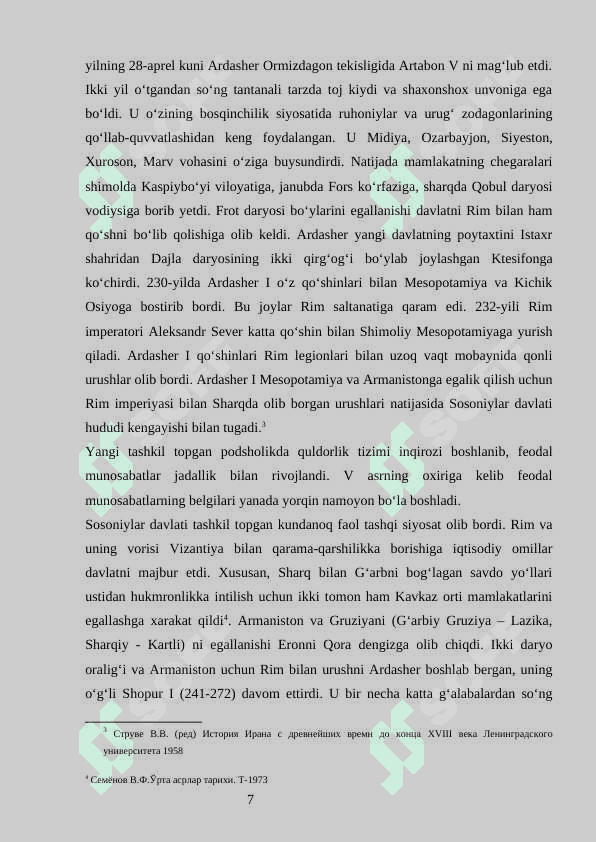 yilning 28-aprel kuni Ardasher Ormizdagon tekisligida Artabon V ni mag‘lub etdi. Ikki yil o‘tgandan so‘ng tantanali tarzda toj kiydi va shaxonshox unvoniga ega bo‘ldi. U o‘zining bosqinchilik siyosatida ruhoniylar va urug‘ zodagonlarining qo‘llab-quvvatlashidan keng foydalangan. U Midiya, Ozarbayjon, Siyeston, Xuroson, Marv vohasini o‘ziga buysundirdi. Natijada mamlakatning chegaralari shimolda Kaspiybo‘yi viloyatiga, janubda Fors ko‘rfaziga, sharqda Qobul daryosi vodiysiga borib yetdi. Frot daryosi bo‘ylarini egallanishi davlatni Rim bilan ham qo‘shni bo‘lib qolishiga olib keldi. Ardasher yangi davlatning poytaxtini Istaxr shahridan Dajla daryosining ikki qirg‘og‘i bo‘ylab joylashgan Ktesifonga ko‘chirdi. 230-yilda Ardasher I o‘z qo‘shinlari bilan Mesopotamiya va Kichik Osiyoga bostirib bordi. Bu joylar Rim saltanatiga qaram edi. 232-yili Rim imperatori Aleksandr Sever katta qo‘shin bilan Shimoliy Mesopotamiyaga yurish qiladi. Ardasher I qo‘shinlari Rim legionlari bilan uzoq vaqt mobaynida qonli urushlar olib bordi. Ardasher I Mesopotamiya va Armanistonga egalik qilish uchun Rim imperiyasi bilan Sharqda olib borgan urushlari natijasida Sosoniylar davlati hududi kengayishi bilan tugadi.$^3$

Yangi tashkil topgan podsholikda quldorlik tizimi inqirozi boshlanib, feodal munosabatlar jadallik bilan rivojlandi. V asrning oxiriga kelib feodal munosabatlarning belgilari yanada yorqin namoyon bo‘la boshladi.

Sosoniylar davlati tashkil topgan kundanoq faol tashqi siyosat olib bordi. Rim va uning vorisi Vizantiya bilan qarama-qarshilikka borishiga iqtisodiy omillar davlatni majbur etdi. Xususan, Sharq bilan G‘arbni bog‘lagan savdo yo‘llari ustidan hukmronlikka intilish uchun ikki tomon ham Kavkaz orti mamlakatlarini egallashga xarakat qildi$^4$. Armaniston va Gruziyani (G‘arbiy Gruziya – Lazika, Sharqiy - Kartli) ni egallanishi Eronni Qora dengizga olib chiqdi. Ikki daryo oralig‘i va Armaniston uchun Rim bilan urushni Ardasher boshlab bergan, uning o‘g‘li Shopur I (241-272) davom ettirdi. U bir necha katta g‘alabalardan so‘ng

$^3$ Струве В.В. (ред) История Ирана с древнейших времн до конца XVIII века Ленинградского университета 1958

$^4$ Семёнов В.Ф.Ўрта асрлар тарихи. Т-1973

7